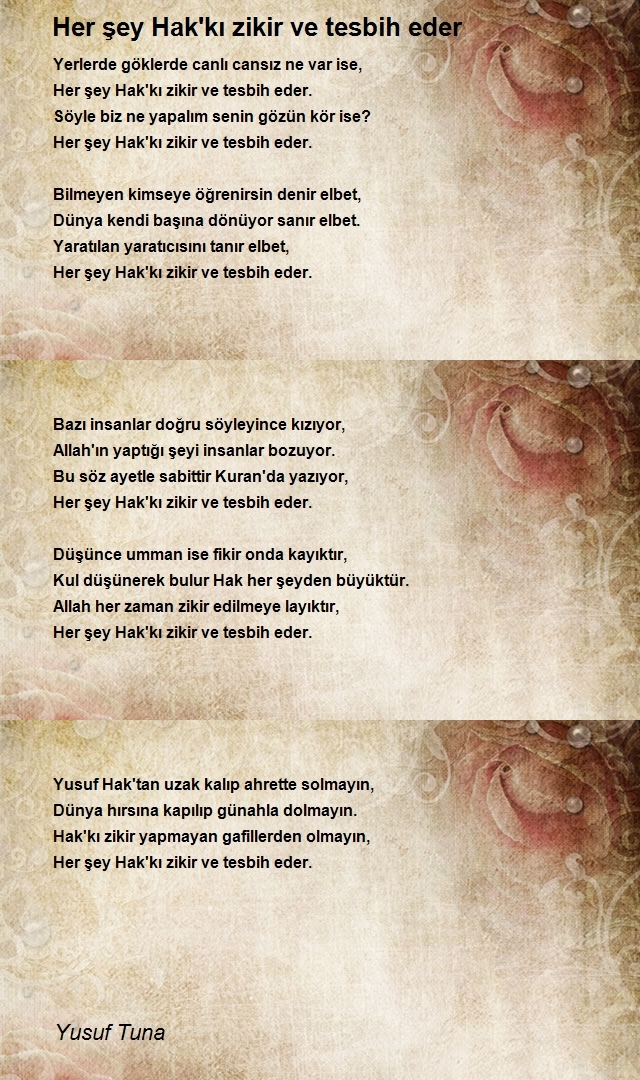 Her şey Hak'kı zikir ve tesbih eder

Yerlerde göklerde canlı cansız ne var ise,
Her şey Hak'kı zikir ve tesbih eder.
Söyle biz ne yapalım senin gözün kör ise?
Her şey Hak'kı zikir ve tesbih eder.

Bilmeyen kimseye öğrenirsin denir elbet,
Dünya kendi başına dönüyor sanır elbet.
Yaratılan yaratıcısını tanır elbet,
Her şey Hak'kı zikir ve tesbih eder.

Bazı insanlar doğru söyleyince kızıyor,
Allah'ın yaptığı şeyi insanlar bozuyor.
Bu söz ayetle sabittir Kuran'da yazıyor,
Her şey Hak'kı zikir ve tesbih eder.

Düşünce umman ise fikir onda kayıktır,
Kul düşünerek bulur Hak her şeyden büyüktür.
Allah her zaman zikir edilmeye layıktır,
Her şey Hak'kı zikir ve tesbih eder.

Yusuf Hak'tan uzak kalıp ahrette solmayın,
Dünya hırsına kapılıp günahla dolmayın.
Hak'kı zikir yapmayan gafillerden olmayın,
Her şey Hak'kı zikir ve tesbih eder.

Yusuf Tuna